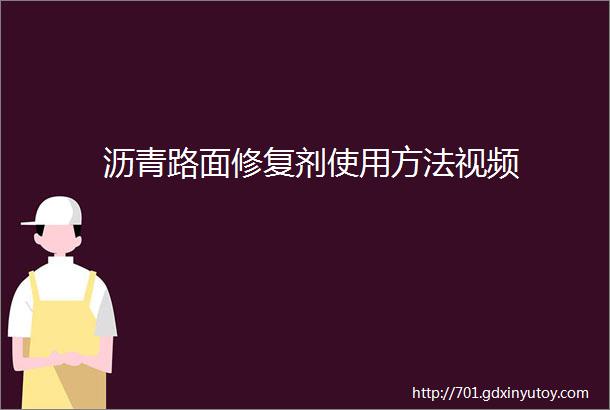 沥青路面修复剂使用方法视频

http://701.gdxinyutoy.com